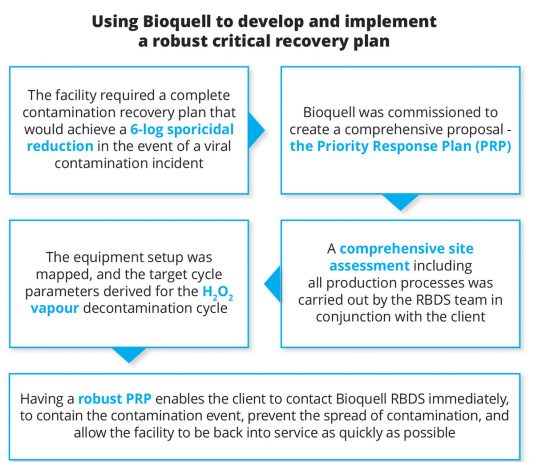 Using Bioquell to develop and implement a robust critical recovery plan

The facility required a complete contamination recovery plan that would achieve a 6-log sporicidal reduction in the event of a viral contamination incident

Bioquell was commissioned to create a comprehensive proposal - the Priority Response Plan (PRP)

A comprehensive site assessment including all production processes was carried out by the RBDS team in conjunction with the client

The equipment setup was mapped, and the target cycle parameters derived for the $H_2O_2$ vapour decontamination cycle

Having a robust PRP enables the client to contact Bioquell RBDS immediately, to contain the contamination event, prevent the spread of contamination, and allow the facility to be back into service as quickly as possible